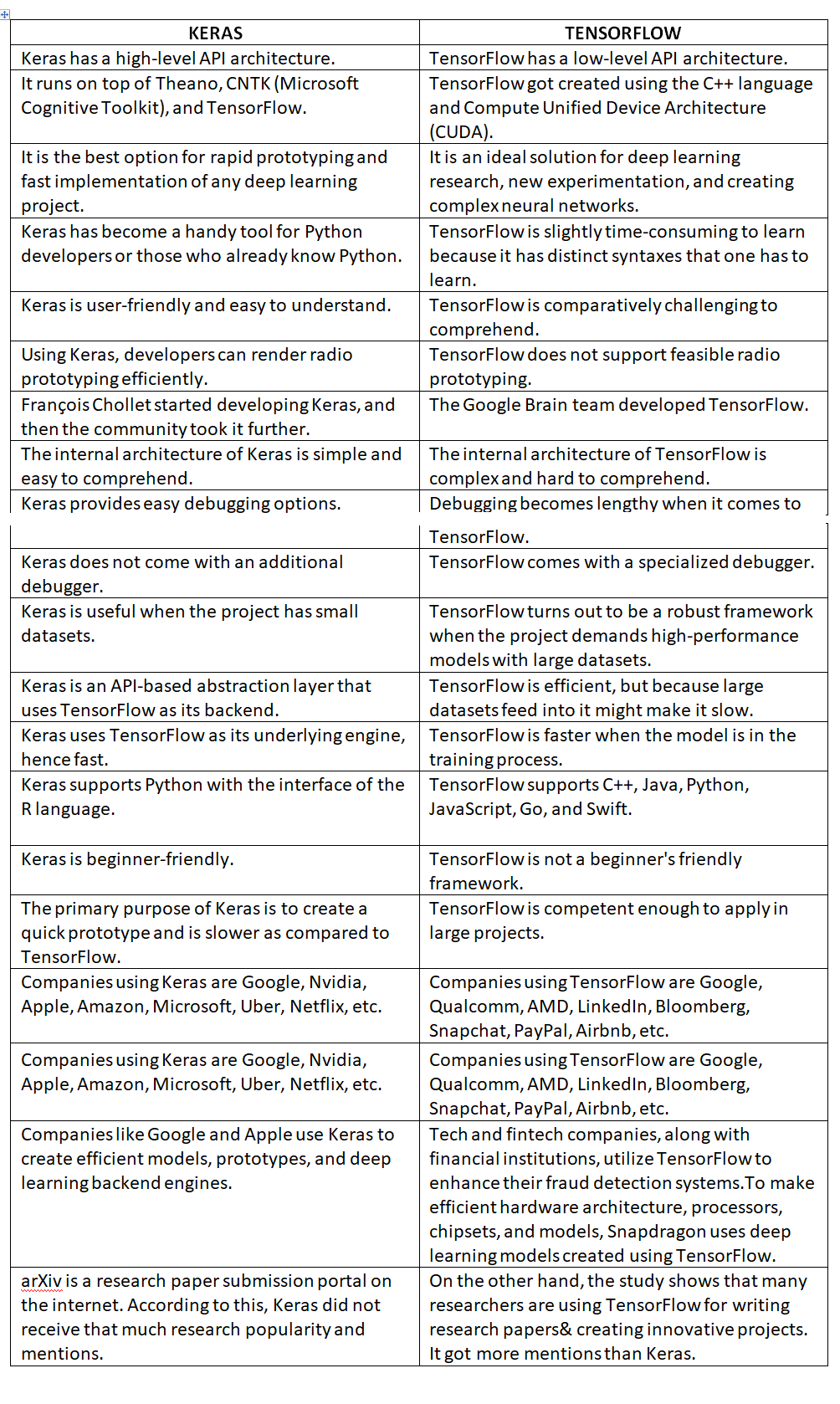 | KERAS | TENSORFLOW |
|---|---|
| Keras has a high-level API architecture. | TensorFlow has a low-level API architecture. |
| It runs on top of Theano, CNTK (Microsoft Cognitive Toolkit), and TensorFlow. | TensorFlow got created using the C++ language and Compute Unified Device Architecture (CUDA). |
| It is the best option for rapid prototyping and fast implementation of any deep learning project. | It is an ideal solution for deep learning research, new experimentation, and creating complex neural networks. |
| Keras has become a handy tool for Python developers or those who already know Python. | TensorFlow is slightly time-consuming to learn because it has distinct syntaxes that one has to learn. |
| Keras is user-friendly and easy to understand. | TensorFlow is comparatively challenging to comprehend. |
| Using Keras, developers can render radio prototyping efficiently. | TensorFlow does not support feasible radio prototyping. |
| François Chollet started developing Keras, and then the community took it further. | The Google Brain team developed TensorFlow. |
| The internal architecture of Keras is simple and easy to comprehend. | The internal architecture of TensorFlow is complex and hard to comprehend. |
| Keras provides easy debugging options. | Debugging becomes lengthy when it comes to TensorFlow. |
| Keras does not come with an additional debugger. | TensorFlow comes with a specialized debugger. |
| Keras is useful when the project has small datasets. | TensorFlow turns out to be a robust framework when the project demands high-performance models with large datasets. |
| Keras is an API-based abstraction layer that uses TensorFlow as its backend. | TensorFlow is efficient, but because large datasets feed into it might make it slow. |
| Keras uses TensorFlow as its underlying engine, hence fast. | TensorFlow is faster when the model is in the training process. |
| Keras supports Python with the interface of the R language. | TensorFlow supports C++, Java, Python, JavaScript, Go, and Swift. |
| Keras is beginner-friendly. | TensorFlow is not a beginner's friendly framework. |
| The primary purpose of Keras is to create a quick prototype and is slower as compared to TensorFlow. | TensorFlow is competent enough to apply in large projects. |
| Companies using Keras are Google, Nvidia, Apple, Amazon, Microsoft, Uber, Netflix, etc. | Companies using TensorFlow are Google, Qualcomm, AMD, LinkedIn, Bloomberg, Snapchat, PayPal, Airbnb, etc. |
| Companies using Keras are Google, Nvidia, Apple, Amazon, Microsoft, Uber, Netflix, etc. | Companies using TensorFlow are Google, Qualcomm, AMD, LinkedIn, Bloomberg, Snapchat, PayPal, Airbnb, etc. |
| Companies like Google and Apple use Keras to create efficient models, prototypes, and deep learning backend engines. | Tech and fintech companies, along with financial institutions, utilize TensorFlow to enhance their fraud detection systems.To make efficient hardware architecture, processors, chipsets, and models, Snapdragon uses deep learning models created using TensorFlow. |
| arXiv is a research paper submission portal on the internet. According to this, Keras did not receive that much research popularity and mentions. | On the other hand, the study shows that many researchers are using TensorFlow for writing research papers& creating innovative projects. It got more mentions than Keras. |